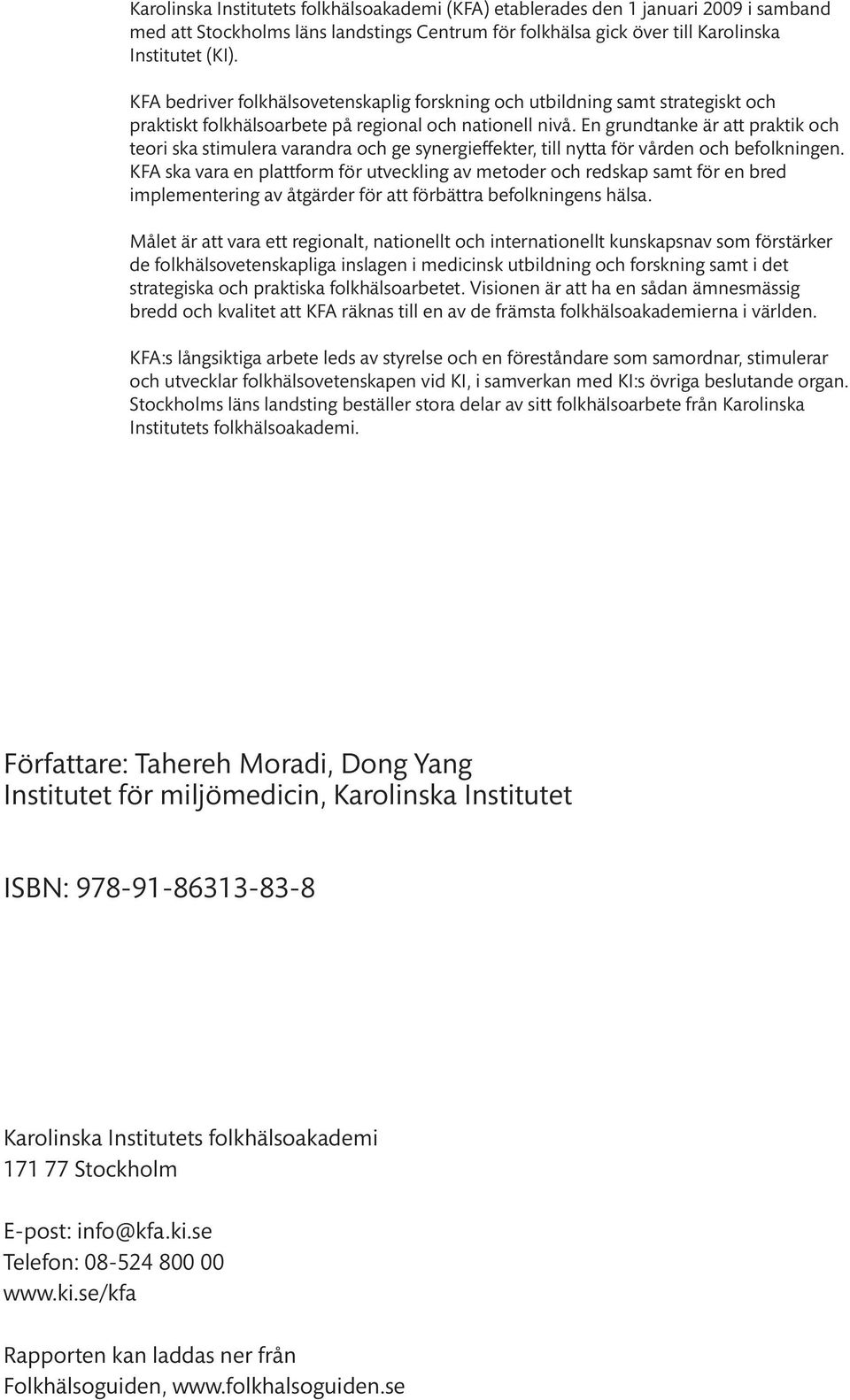 Karolinska Institutets folkhälsoakademi (KFA) etablerades den 1 januari 2009 i samband med att Stockholms läns landstings Centrum för folkhälsa gick över till Karolinska Institutet (KI).

KFA bedriver folkhälsovetenskaplig forskning och utbildning samt strategiskt och praktiskt folkhälsoarbete på regional och nationell nivå. En grundtanke är att praktik och teori ska stimulera varandra och ge synergieffekter, till nytta för vården och befolkningen. KFA ska vara en plattform för utveckling av metoder och redskap samt för en bred implementering av åtgärder för att förbättra befolkningens hälsa.

Målet är att vara ett regionalt, nationellt och internationellt kunskapsnav som förstärker de folkhälsovetenskapliga inslagen i medicinsk utbildning och forskning samt i det strategiska och praktiska folkhälsoarbetet. Visionen är att ha en sådan ämnesmässig bredd och kvalitet att KFA räknas till en av de främsta folkhälsoakademierna i världen.

KFA:s långsiktiga arbete leds av styrelse och en föreståndare som samordnar, stimulerar och utvecklar folkhälsovetenskapen vid KI, i samverkan med KI:s övriga beslutande organ. Stockholms läns landsting beställer stora delar av sitt folkhälsoarbete från Karolinska Institutets folkhälsoakademi.

Författare: Tahereh Moradi, Dong Yang
Institutet för miljömedicin, Karolinska Institutet

ISBN: 978-91-86313-83-8

Karolinska Institutets folkhälsoakademi
171 77 Stockholm

E-post: info@kfa.ki.se
Telefon: 08-524 800 00
www.ki.se/kfa

Rapporten kan laddas ner från
Folkhälsoguiden, www.folkhalsoguiden.se